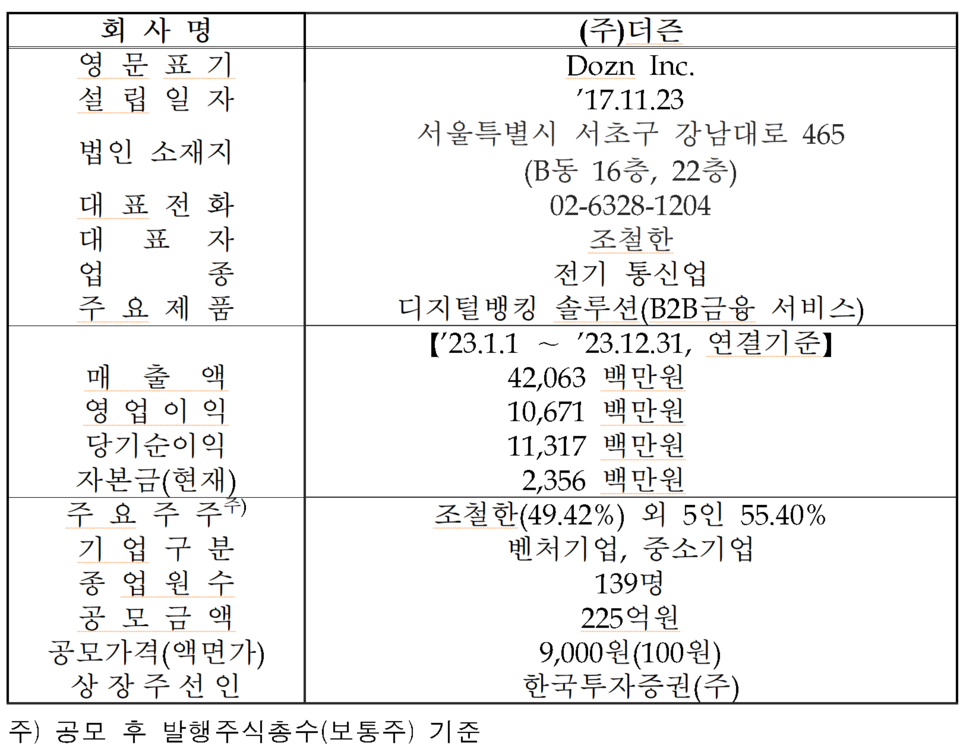 | 회 사 명 | (주)더즌 |
|---|---|
| 영 문 표 기 | Dozn Inc. |
| 설 립 일 자 | ’17.11.23 |
| 법인 소재지 | 서울특별시 서초구 강남대로 465 (B동 16층, 22층) |
| 대 표 전 화 | 02-6328-1204 |
| 대 표 자 | 조철한 |
| 업 종 | 전기 통신업 |
| 주 요 제 품 | 디지털뱅킹 솔루션(B2B금융 서비스) |
| | 【’23.1.1 ~ ’23.12.31, 연결기준】 |
| 매 출 액 | 42,063 백만원 |
| 영 업 이 익 | 10,671 백만원 |
| 당기순이익 | 11,317 백만원 |
| 자본금(현재) | 2,356 백만원 |
| 주 요 주 주$^{주)}$ | 조철한(49.42%) 외 5인 55.40% |
| 기 업 구 분 | 벤처기업, 중소기업 |
| 종 업 원 수 | 139명 |
| 공 모 금 액 | 225억원 |
| 공모가격(액면가) | 9,000원(100원) |
| 상 장 주 선 인 | 한국투자증권(주) |

주) 공모 후 발행주식총수(보통주) 기준